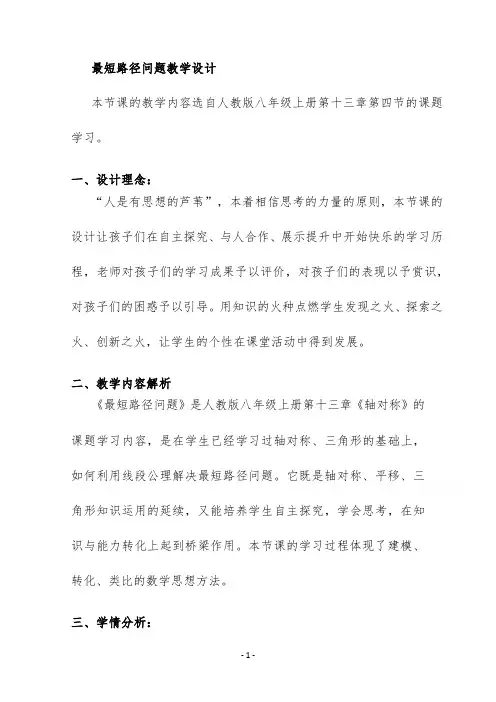 最短路径问题教学设计

本节课的教学内容选自人教版八年级上册第十三章第四节的课题学习。

一、设计理念：

“人是有思想的芦苇”，本着相信思考的力量的原则，本节课的设计让孩子们在自主探究、与人合作、展示提升中开始快乐的学习历程，老师对孩子们的学习成果予以评价，对孩子们的表现以予赏识，对孩子们的困惑予以引导。用知识的火种点燃学生发现之火、探索之火、创新之火，让学生的个性在课堂活动中得到发展。

二、教学内容解析

《最短路径问题》是人教版八年级上册第十三章《轴对称》的课题学习内容，是在学生已经学习过轴对称、三角形的基础上，如何利用线段公理解决最短路径问题。它既是轴对称、平移、三角形知识运用的延续，又能培养学生自主探究，学会思考，在知识与能力转化上起到桥梁作用。本节课的学习过程体现了建模、转化、类比的数学思想方法。

三、学情分析：

- 1 -